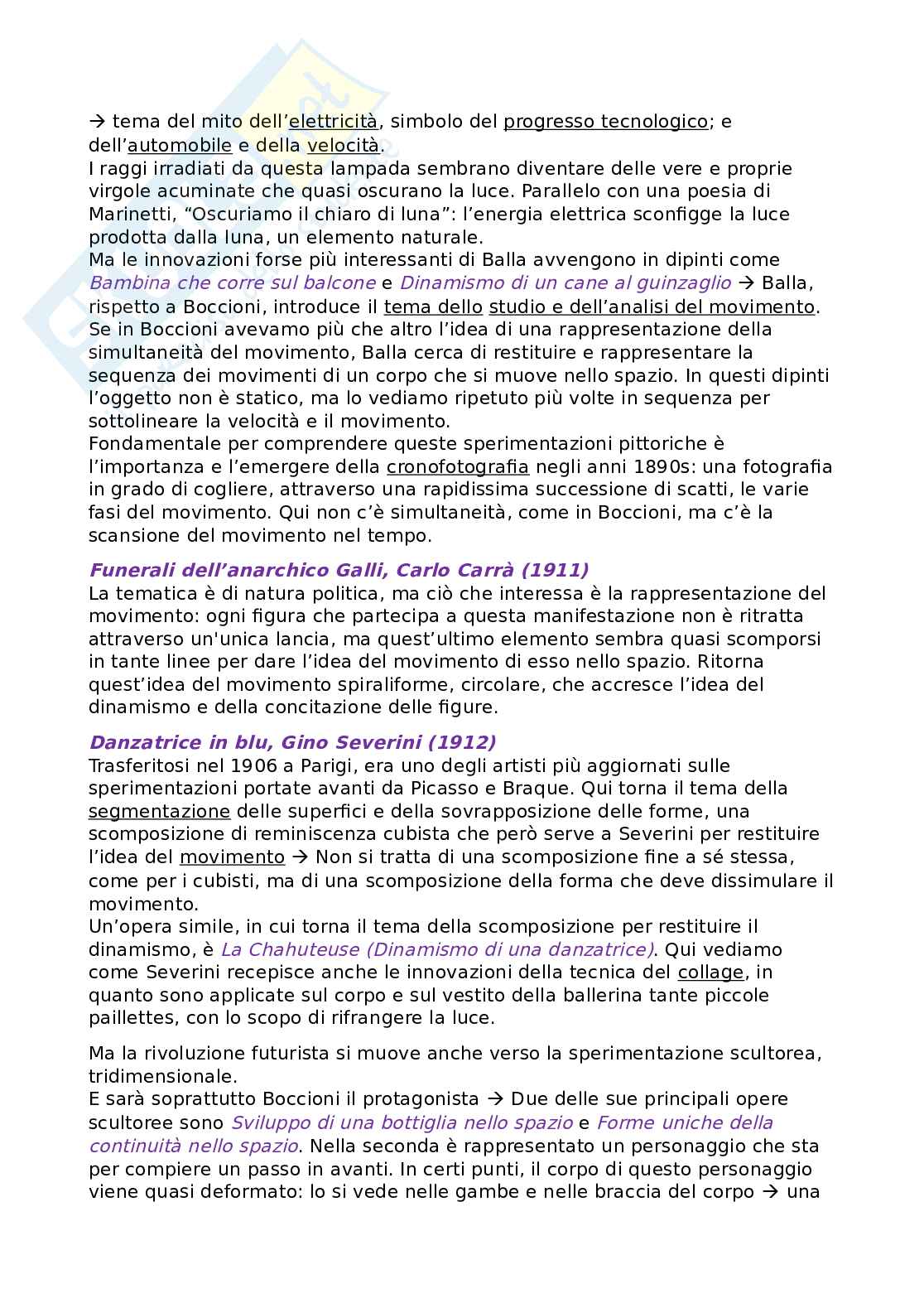 → tema del mito dell'elettricità, simbolo del progresso tecnologico; e dell'automobile e della velocità.
I raggi irradiati da questa lampada sembrano diventare delle vere e proprie virgole acuminate che quasi oscurano la luce. Parallelo con una poesia di Marinetti, "Oscuriamo il chiaro di luna": l'energia elettrica sconfigge la luce prodotta dalla luna, un elemento naturale.
Ma le innovazioni forse più interessanti di Balla avvengono in dipinti come Bambina che corre sul balcone e Dinamismo di un cane al guinzaglio → Balla, rispetto a Boccioni, introduce il tema dello studio e dell'analisi del movimento. Se in Boccioni avevamo più che altro l'idea di una rappresentazione della simultaneità del movimento, Balla cerca di restituire e rappresentare la sequenza dei movimenti di un corpo che si muove nello spazio. In questi dipinti l'oggetto non è statico, ma lo vediamo ripetuto più volte in sequenza per sottolineare la velocità e il movimento.
Fondamentale per comprendere queste sperimentazioni pittoriche è l'importanza e l'emergere della cronofotografia negli anni 1890s: una fotografia in grado di cogliere, attraverso una rapidissima successione di scatti, le varie fasi del movimento. Qui non c'è simultaneità, come in Boccioni, ma c'è la scansione del movimento nel tempo.

Funerali dell'anarchico Galli, Carlo Carrà (1911)
La tematica è di natura politica, ma ciò che interessa è la rappresentazione del movimento: ogni figura che partecipa a questa manifestazione non è ritratta attraverso un'unica lancia, ma quest'ultimo elemento sembra quasi scomporsi in tante linee per dare l'idea del movimento di esso nello spazio. Ritorna quest'idea del movimento spiraliforme, circolare, che accresce l'idea del dinamismo e della concitazione delle figure.

Danzatrice in blu, Gino Severini (1912)
Trasferitosi nel 1906 a Parigi, era uno degli artisti più aggiornati sulle sperimentazioni portate avanti da Picasso e Braque. Qui torna il tema della segmentazione delle superfici e della sovrapposizione delle forme, una scomposizione di reminiscenza cubista che però serve a Severini per restituire l'idea del movimento → Non si tratta di una scomposizione fine a sé stessa, come per i cubisti, ma di una scomposizione della forma che deve dissimulare il movimento.
Un'opera simile, in cui torna il tema della scomposizione per restituire il dinamismo, è La Chahuteuse (Dinamismo di una danzatrice). Qui vediamo come Severini recepisce anche le innovazioni della tecnica del collage, in quanto sono applicate sul corpo e sul vestito della ballerina tante piccole paillettes, con lo scopo di rifrangere la luce.

Ma la rivoluzione futurista si muove anche verso la sperimentazione scultorea, tridimensionale.
E sarà soprattutto Boccioni il protagonista → Due delle sue principali opere scultoree sono Sviluppo di una bottiglia nello spazio e Forme uniche della continuità nello spazio. Nella seconda è rappresentato un personaggio che sta per compiere un passo in avanti. In certi punti, il corpo di questo personaggio viene quasi deformato: lo si vede nelle gambe e nelle braccia del corpo → una